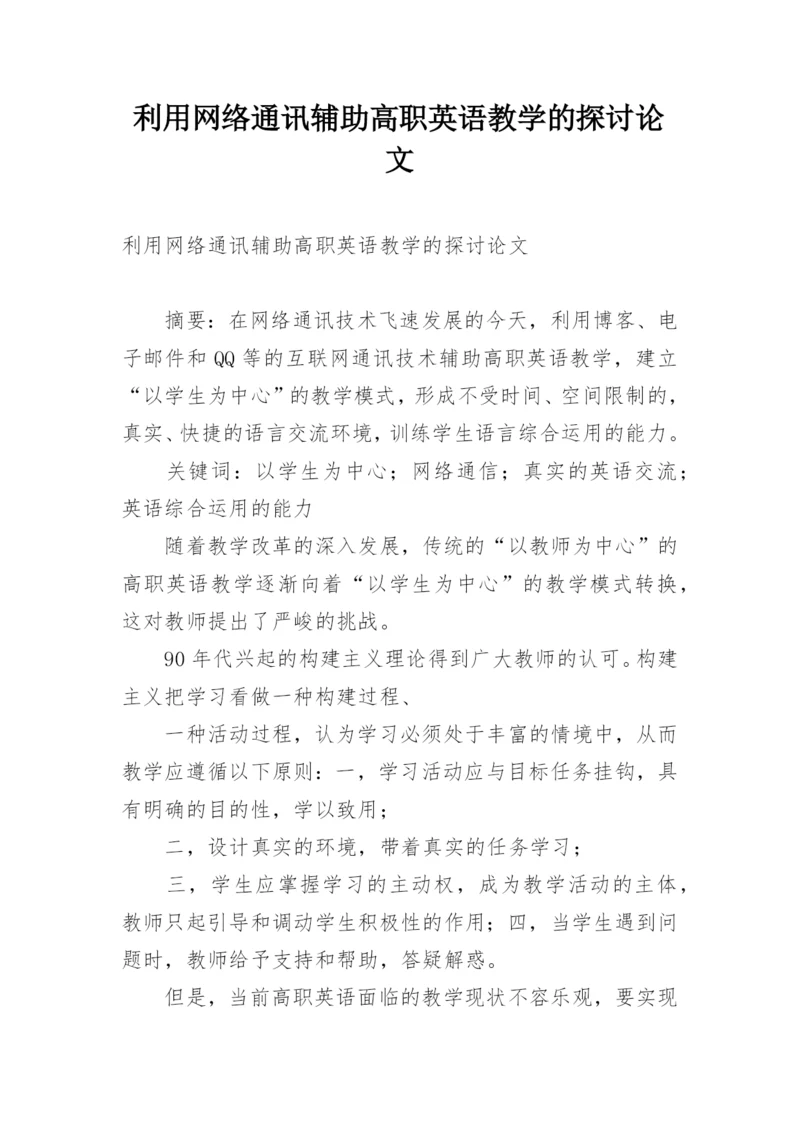 利用网络通讯辅助高职英语教学的探讨论文

利用网络通讯辅助高职英语教学的探讨论文

摘要：在网络通讯技术飞速发展的今天，利用博客、电子邮件和QQ等的互联网通讯技术辅助高职英语教学，建立“以学生为中心”的教学模式，形成不受时间、空间限制的，真实、快捷的语言交流环境，训练学生语言综合运用的能力。

关键词：以学生为中心；网络通信；真实的英语交流；英语综合运用的能力

随着教学改革的深入发展，传统的“以教师为中心”的高职英语教学逐渐向着“以学生为中心”的教学模式转换，这对教师提出了严峻的挑战。

90年代兴起的构建主义理论得到广大教师的认可。构建主义把学习看做一种构建过程、

一种活动过程，认为学习必须处于丰富的情境中，从而教学应遵循以下原则：一，学习活动应与目标任务挂钩，具有明确的目的性，学以致用；

二，设计真实的环境，带着真实的任务学习；

三，学生应掌握学习的主动权，成为教学活动的主体，教师只起引导和调动学生积极性的作用；四，当学生遇到问题时，教师给予支持和帮助，答疑解惑。

但是，当前高职英语面临的教学现状不容乐观，要实现